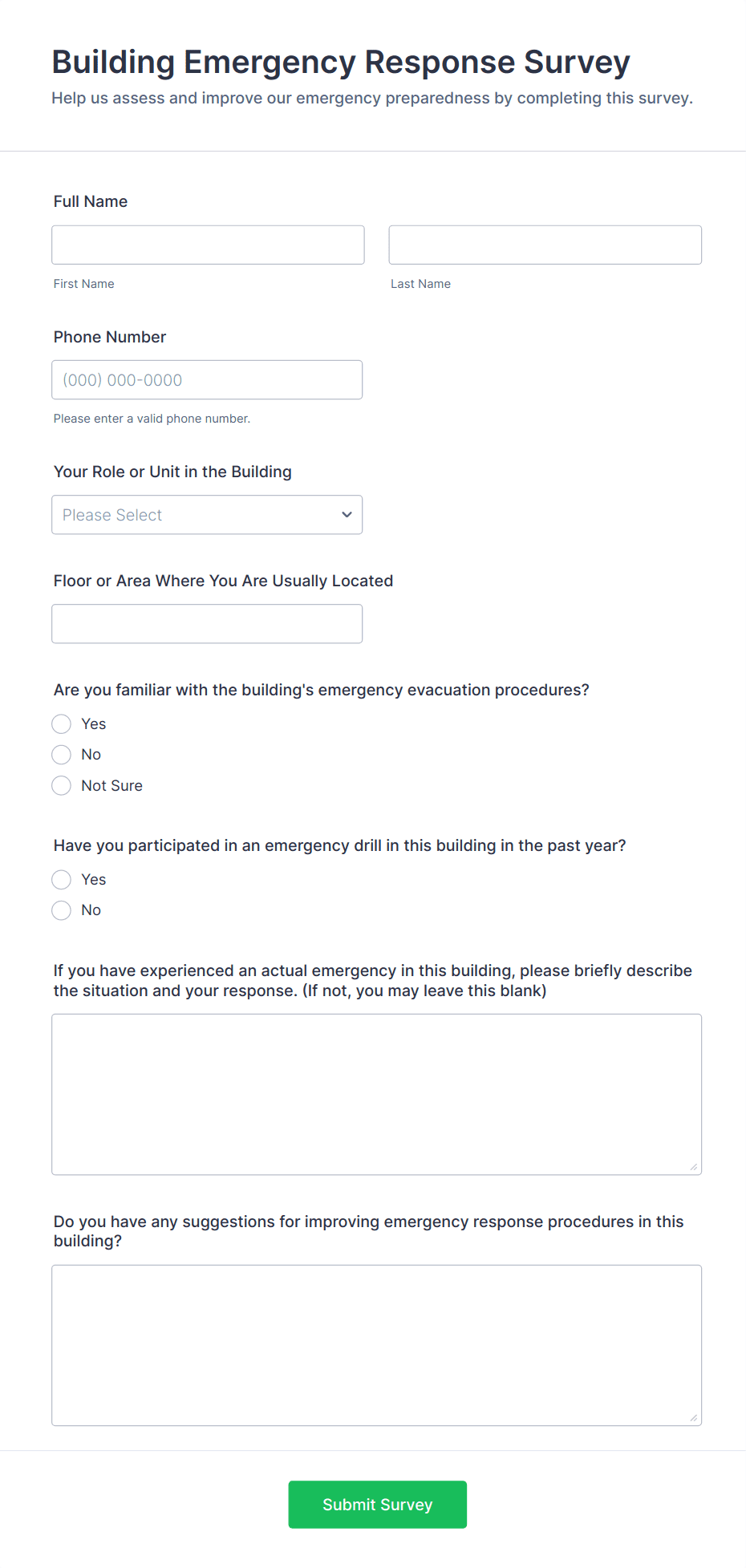 Building Emergency Response Survey

Help us assess and improve our emergency preparedness by completing this survey.

Full Name

First Name

Last Name

Phone Number

(000) 000-0000

Please enter a valid phone number.

Your Role or Unit in the Building

Please Select

Floor or Area Where You Are Usually Located

Are you familiar with the building's emergency evacuation procedures?

Yes

No

Not Sure

Have you participated in an emergency drill in this building in the past year?

Yes

No

If you have experienced an actual emergency in this building, please briefly describe the situation and your response. (If not, you may leave this blank)

Do you have any suggestions for improving emergency response procedures in this building?

Submit Survey